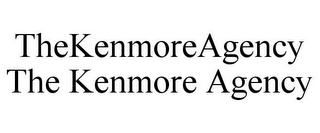 TheKenmoreAgency
The Kenmore Agency